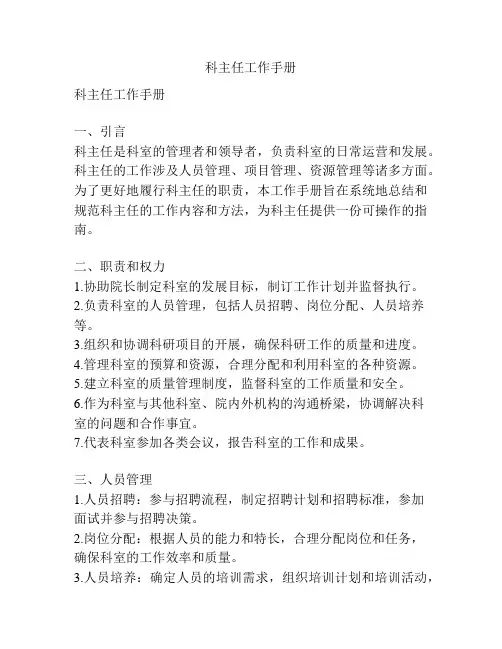 科主任工作手册

科主任工作手册

一、引言
科主任是科室的管理者和领导者，负责科室的日常运营和发展。科主任的工作涉及人员管理、项目管理、资源管理等诸多方面。为了更好地履行科主任的职责，本工作手册旨在系统地总结和规范科主任的工作内容和方法，为科主任提供一份可操作的指南。

二、职责和权力
1.协助院长制定科室的发展目标，制订工作计划并监督执行。
2.负责科室的人员管理，包括人员招聘、岗位分配、人员培养等。
3.组织和协调科研项目的开展，确保科研工作的质量和进度。
4.管理科室的预算和资源，合理分配和利用科室的各种资源。
5.建立科室的质量管理制度，监督科室的工作质量和安全。
6.作为科室与其他科室、院内外机构的沟通桥梁，协调解决科室的问题和合作事宜。
7.代表科室参加各类会议，报告科室的工作和成果。

三、人员管理
1.人员招聘：参与招聘流程，制定招聘计划和招聘标准，参加面试并参与招聘决策。
2.岗位分配：根据人员的能力和特长，合理分配岗位和任务，确保科室的工作效率和质量。
3.人员培养：确定人员的培训需求，组织培训计划和培训活动，